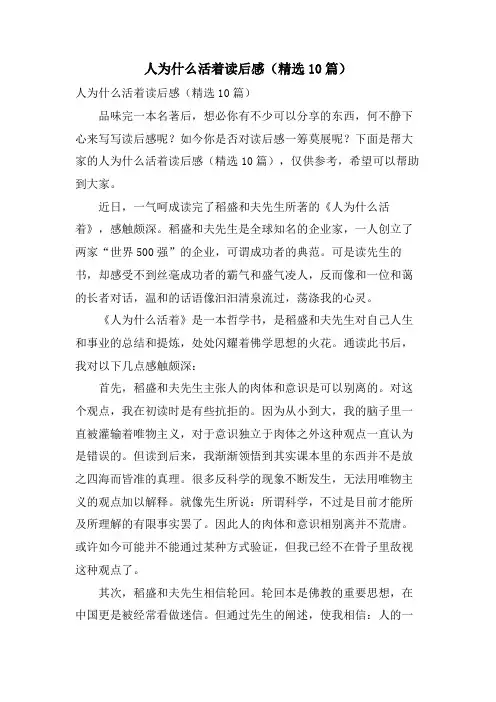 人为什么活着读后感（精选10篇）

人为什么活着读后感（精选10篇）

品味完一本名著后，想必你有不少可以分享的东西，何不静下心来写写读后感呢？如今你是否对读后感一筹莫展呢？下面是帮大家的人为什么活着读后感（精选10篇），仅供参考，希望可以帮助到大家。

近日，一气呵成读完了稻盛和夫先生所著的《人为什么活着》，感触颇深。稻盛和夫先生是全球知名的企业家，一人创立了两家“世界500强”的企业，可谓成功者的典范。可是读先生的书，却感受不到丝毫成功者的霸气和盛气凌人，反而像和一位和蔼的长者对话，温和的话语像汩汩清泉流过，荡涤我的心灵。

《人为什么活着》是一本哲学书，是稻盛和夫先生对自己人生和事业的总结和提炼，处处闪耀着佛学思想的火花。通读此书后，我对以下几点感触颇深：

首先，稻盛和夫先生主张人的肉体和意识是可以别离的。对这个观点，我在初读时是有些抗拒的。因为从小到大，我的脑子里一直被灌输着唯物主义，对于意识独立于肉体之外这种观点一直认为是错误的。但读到后来，我渐渐领悟到其实课本里的东西并不是放之四海而皆准的真理。很多反科学的现象不断发生，无法用唯物主义的观点加以解释。就像先生所说：所谓科学，不过是目前才能所及所理解的有限事实罢了。因此人的肉体和意识相别离并不荒唐。或许如今可能并不能通过某种方式验证，但我已经不在骨子里敌视这种观点了。

其次，稻盛和夫先生相信轮回。轮回本是佛教的重要思想，在中国更是被经常看做迷信。但通过先生的阐述，使我相信：人的一